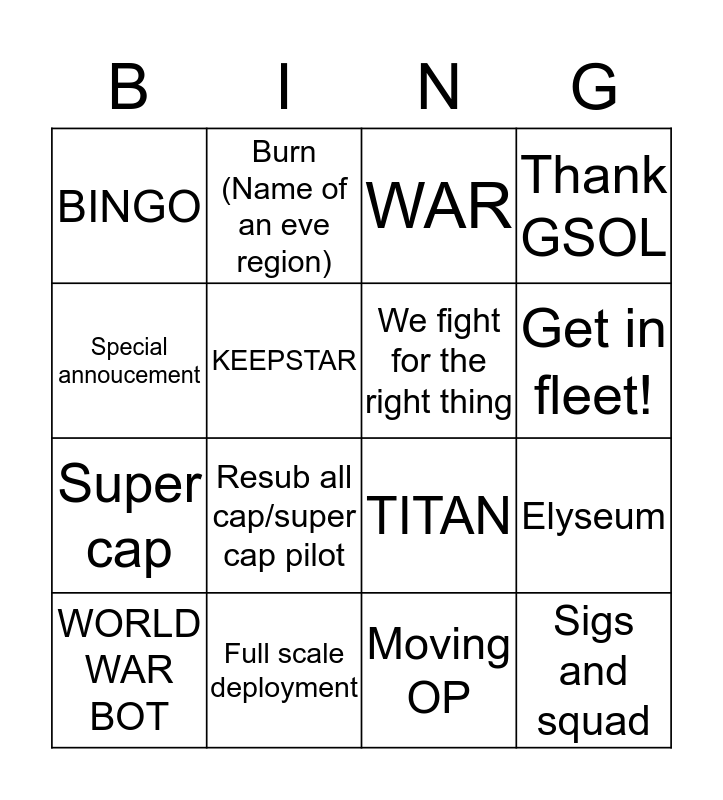 | B | I | N | G |
|---|---|---|---|
| BINGO | Burn (Name of an eve region) | WAR | Thank GSOL |
| Special annoucement | KEEPSTAR | We fight for the right thing | Get in fleet! |
| Super cap | Resub all cap/super cap pilot | TITAN | Elyseum |
| WORLD WAR BOT | Full scale deployment | Moving OP | Sigs and squad |